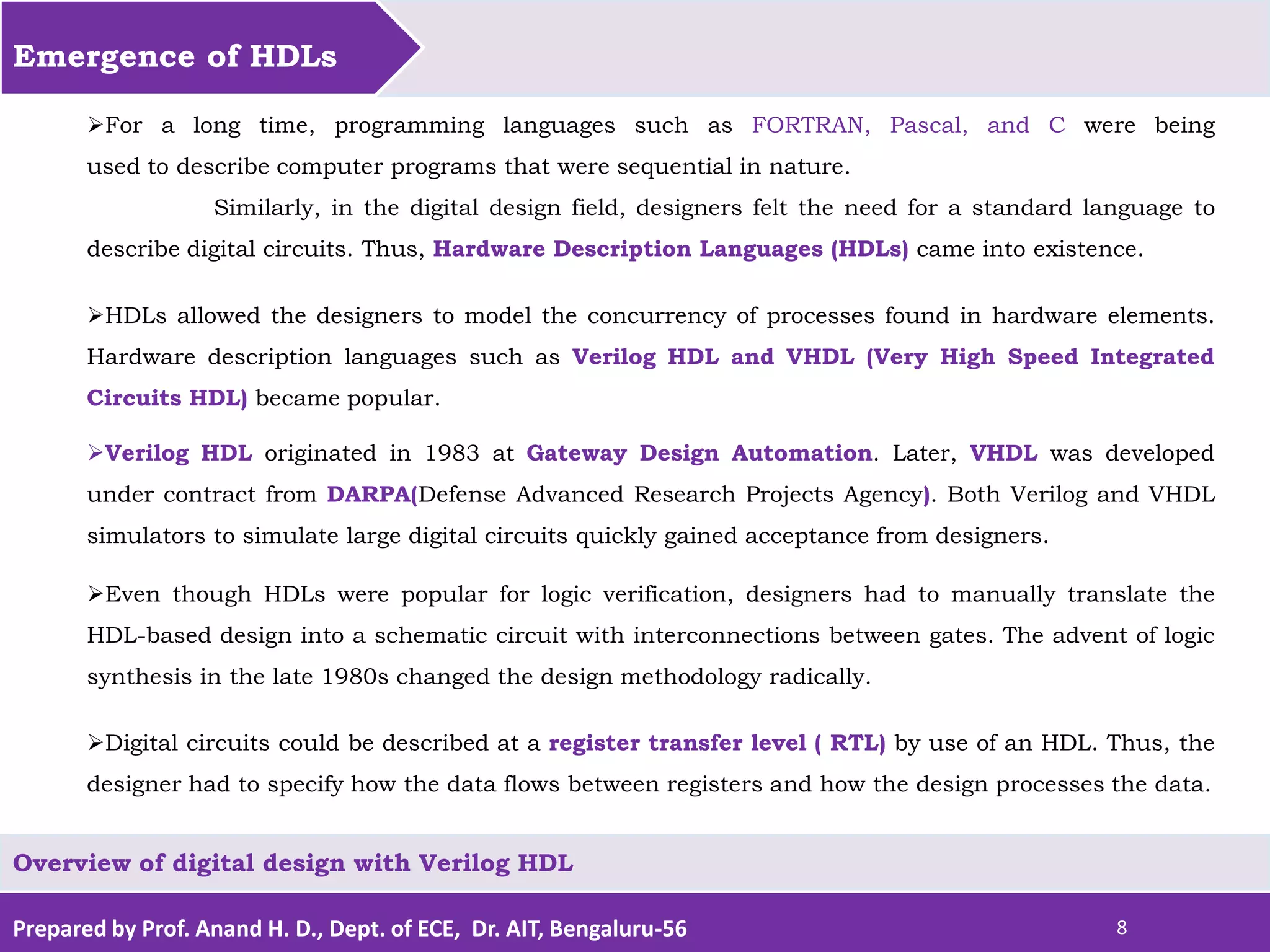 Emergence of HDLs

➢For a long time, programming languages such as FORTRAN, Pascal, and C were being used to describe computer programs that were sequential in nature.

Similarly, in the digital design field, designers felt the need for a standard language to describe digital circuits. Thus, Hardware Description Languages (HDLs) came into existence.

➢HDLs allowed the designers to model the concurrency of processes found in hardware elements. Hardware description languages such as Verilog HDL and VHDL (Very High Speed Integrated Circuits HDL) became popular.

➢Verilog HDL originated in 1983 at Gateway Design Automation. Later, VHDL was developed under contract from DARPA(Defense Advanced Research Projects Agency). Both Verilog and VHDL simulators to simulate large digital circuits quickly gained acceptance from designers.

➢Even though HDLs were popular for logic verification, designers had to manually translate the HDL-based design into a schematic circuit with interconnections between gates. The advent of logic synthesis in the late 1980s changed the design methodology radically.

➢Digital circuits could be described at a register transfer level ( RTL) by use of an HDL. Thus, the designer had to specify how the data flows between registers and how the design processes the data.

Overview of digital design with Verilog HDL

Prepared by Prof. Anand H. D., Dept. of ECE, Dr. AIT, Bengaluru-56

8